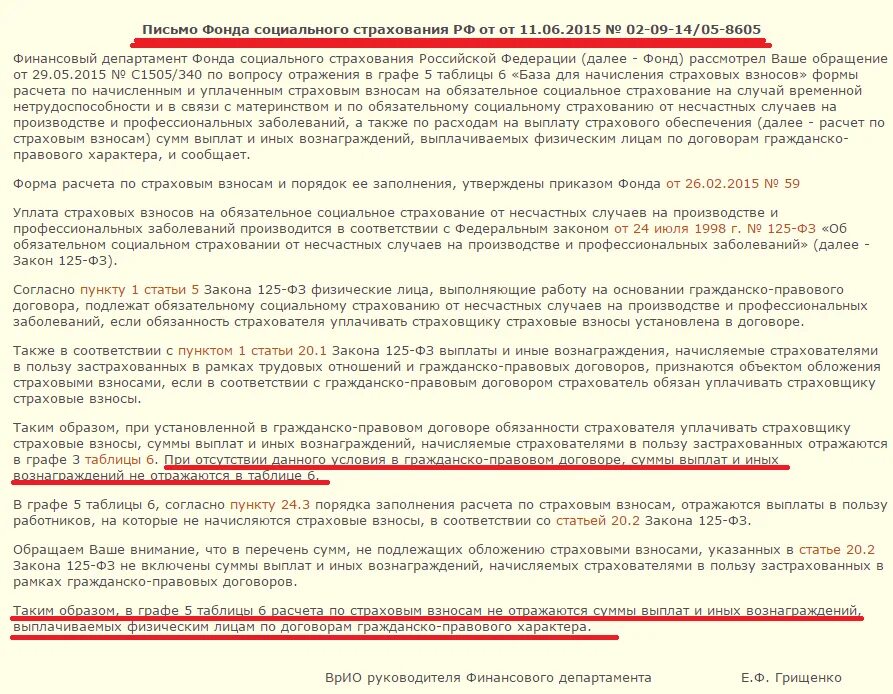 Письмо Фонда социального страхования РФ от от 11.06.2015 № 02-09-14/05-8605

Финансовый департамент Фонда социального страхования Российской Федерации (далее - Фонд) рассмотрел Ваше обращение от 29.05.2015 № С1505/340 по вопросу отражения в графе 5 таблицы 6 «База для начисления страховых взносов» формы расчета по начисленным и уплаченным страховым взносам на обязательное социальное страхование на случай временной нетрудоспособности и в связи с материнством и по обязательному социальному страхованию от несчастных случаев на производстве и профессиональных заболеваний, а также по расходам на выплату страхового обеспечения (далее - расчет по страховым взносам) сумм выплат и иных вознаграждений, выплачиваемых физическим лицам по договорам гражданско-правового характера, и сообщает.

Форма расчета по страховым взносам и порядок ее заполнения, утверждены приказом Фонда от 26.02.2015 № 59

Уплата страховых взносов на обязательное социальное страхование от несчастных случаев на производстве и профессиональных заболеваний производится в соответствии с Федеральным законом от 24 июля 1998 г. № 125-ФЗ «Об обязательном социальном страховании от несчастных случаев на производстве и профессиональных заболеваний» (далее - Закон 125-ФЗ).

Согласно пункту 1 статьи 5 Закона 125-ФЗ физические лица, выполняющие работу на основании гражданско-правового договора, подлежат обязательному социальному страхованию от несчастных случаев на производстве и профессиональных заболеваний, если обязанность страхователя уплачивать страховщику страховые взносы установлена в договоре.

Также в соответствии с пунктом 1 статьи 20.1 Закона 125-ФЗ выплаты и иные вознаграждения, начисляемые страхователями в пользу застрахованных в рамках трудовых отношений и гражданско-правовых договоров, признаются объектом обложения страховыми взносами, если в соответствии с гражданско-правовым договором страхователь обязан уплачивать страховщику страховые взносы.

Таким образом, при установленной в гражданско-правовом договоре обязанности страхователя уплачивать страховщику страховые взносы, суммы выплат и иных вознаграждений, начисляемые страхователями в пользу застрахованных отражаются в графе 3 таблицы 6. При отсутствии данного условия в гражданско-правовом договоре, суммы выплат и иных вознаграждений не отражаются в таблице 6.

В графе 5 таблицы 6, согласно пункту 24.3 порядка заполнения расчета по страховым взносам, отражаются выплаты в пользу работников, на которые не начисляются страховые взносы, в соответствии со статьей 20.2 Закона 125-ФЗ.

Обращаем Ваше внимание, что в перечень сумм, не подлежащих обложению страховыми взносами, указанных в статье 20.2 Закона 125-ФЗ не включены суммы выплат и иных вознаграждений, начисляемых страхователями в пользу застрахованных в рамках гражданско-правовых договоров.

Таким образом, в графе 5 таблицы 6 расчета по страховым взносам не отражаются суммы выплат и иных вознаграждений, выплачиваемых физическим лицам по договорам гражданско-правового характера.

ВрИО руководителя Финансового департамента Е.Ф. Грищенко